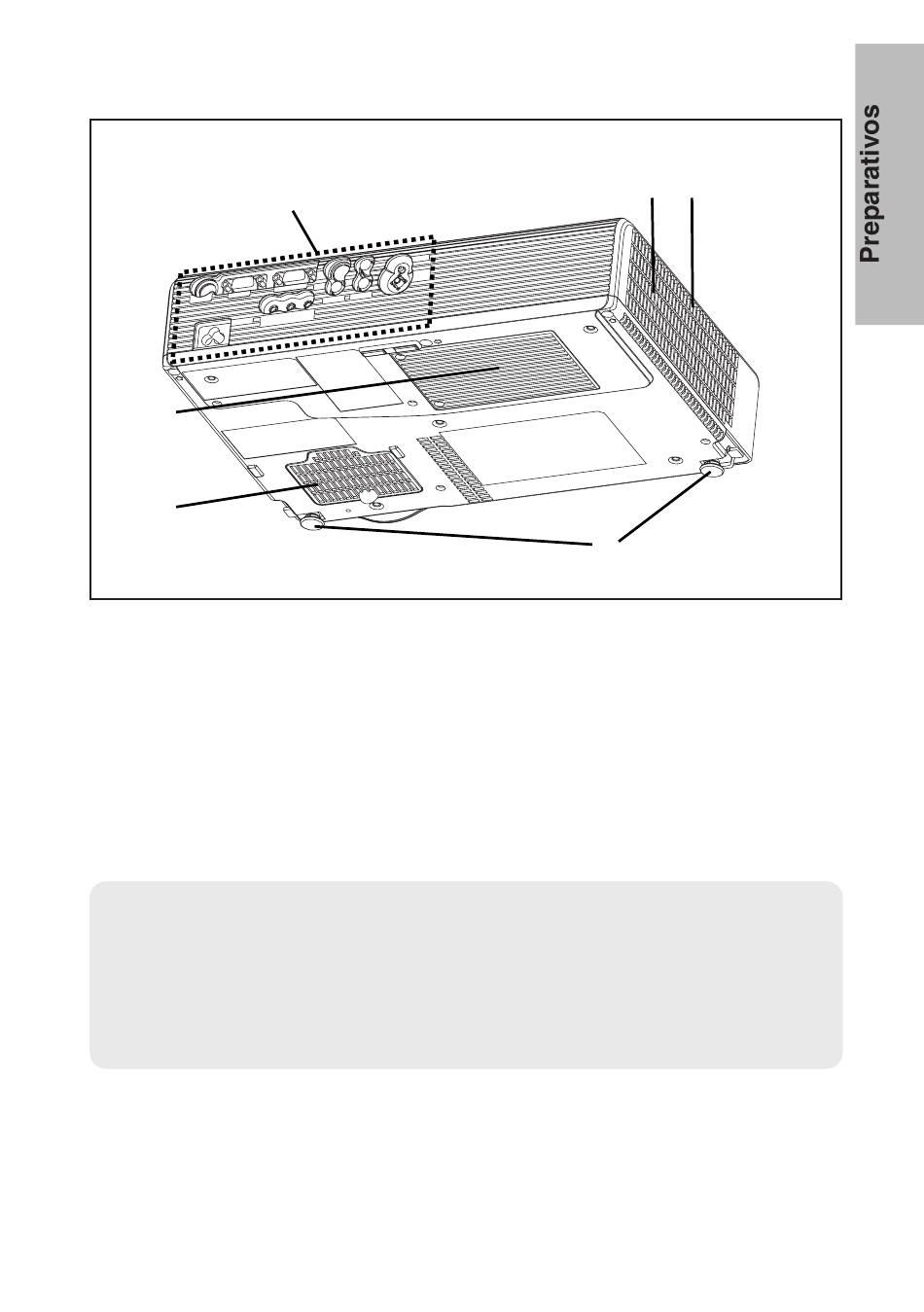 Preparativos